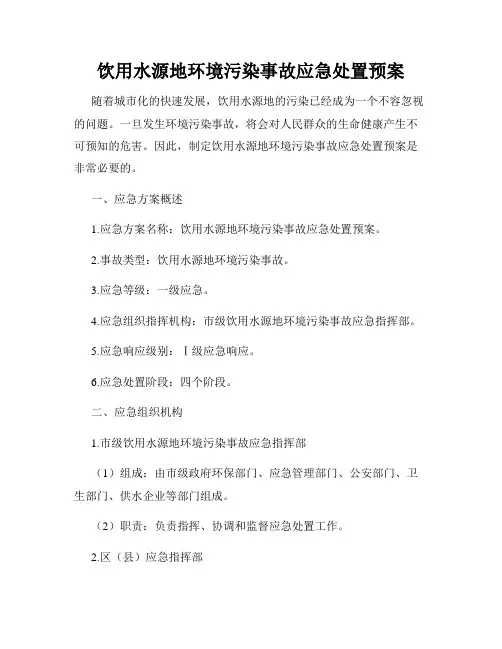 饮用水源地环境污染事故应急处置预案

随着城市化的快速发展，饮用水源地的污染已经成为一个不容忽视的问题。一旦发生环境污染事故，将会对人民群众的生命健康产生不可预知的危害。因此，制定饮用水源地环境污染事故应急处置预案是非常必要的。

一、应急方案概述

1.应急方案名称：饮用水源地环境污染事故应急处置预案。

2.事故类型：饮用水源地环境污染事故。

3.应急等级：一级应急。

4.应急组织指挥机构：市级饮用水源地环境污染事故应急指挥部。

5.应急响应级别：Ⅰ级应急响应。

6.应急处置阶段：四个阶段。

二、应急组织机构

1.市级饮用水源地环境污染事故应急指挥部

（1）组成：由市级政府环保部门、应急管理部门、公安部门、卫生部门、供水企业等部门组成。

（2）职责：负责指挥、协调和监督应急处置工作。

2.区（县）应急指挥部